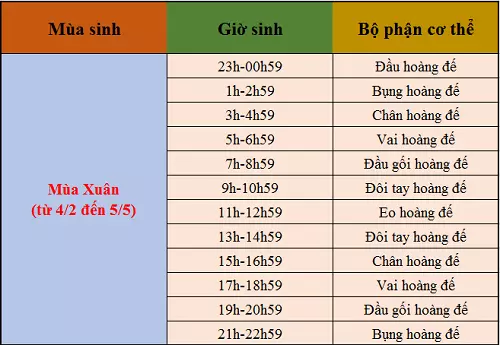 | Mùa sinh | Giờ sinh | Bộ phận cơ thể |
|---|---|---|
| Mùa Xuân (từ 4/2 đến 5/5) | 23h-00h59 | Đầu hoàng đế |
| | 1h-2h59 | Bụng hoàng đế |
| | 3h-4h59 | Chân hoàng đế |
| | 5h-6h59 | Vai hoàng đế |
| | 7h-8h59 | Đầu gối hoàng đế |
| | 9h-10h59 | Đôi tay hoàng đế |
| | 11h-12h59 | Eo hoàng đế |
| | 13h-14h59 | Đôi tay hoàng đế |
| | 15h-16h59 | Chân hoàng đế |
| | 17h-18h59 | Vai hoàng đế |
| | 19h-20h59 | Đầu gối hoàng đế |
| | 21h-22h59 | Bụng hoàng đế |